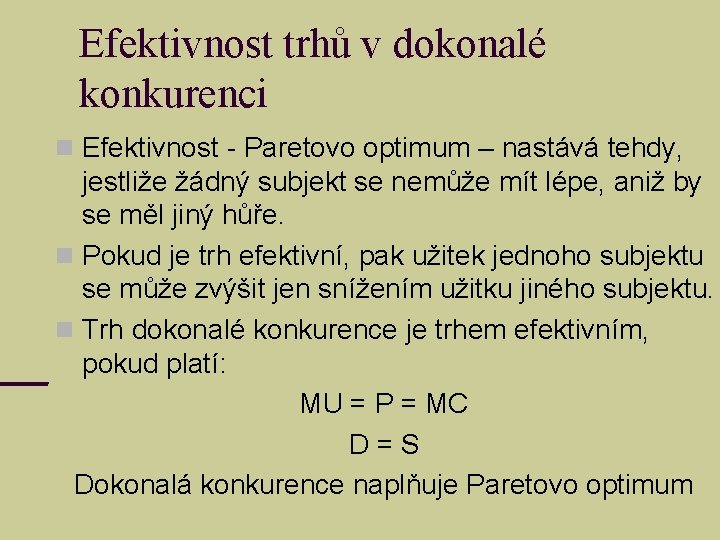 Efektivnost trhů v dokonalé konkurenci

• Efektivnost - Paretovo optimum – nastává tehdy, jestliže žádný subjekt se nemůže mít lépe, aniž by se měl jiný hůře.

• Pokud je trh efektivní, pak užitek jednoho subjektu se může zvýšit jen snížením užitku jiného subjektu.

• Trh dokonalé konkurence je trhem efektivním, pokud platí:

$MU = P = MC$

$D = S$

Dokonalá konkurence naplňuje Paretovo optimum